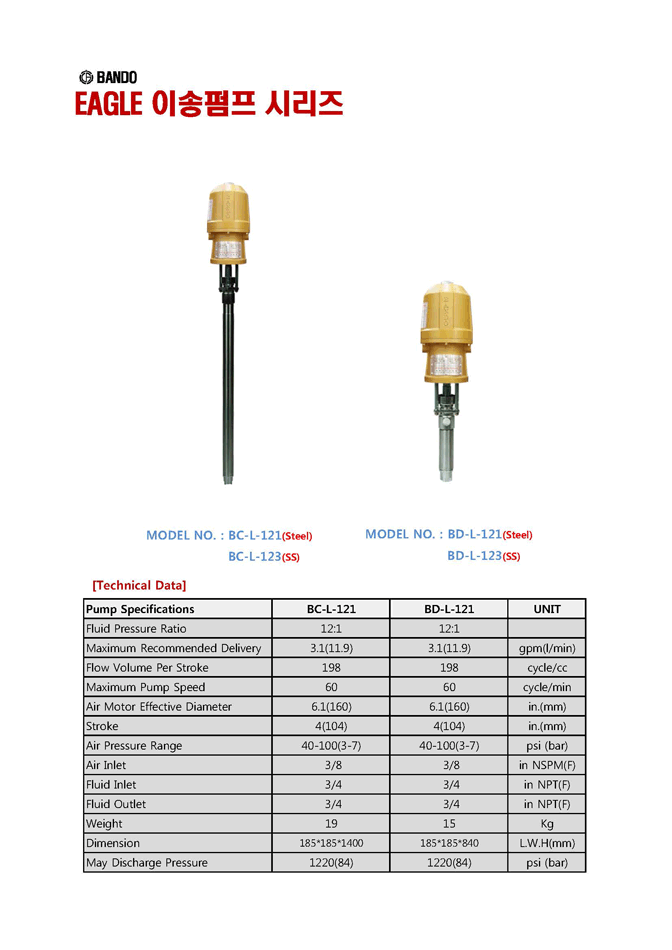 BANDO
EAGLE 이송펌프 시리즈

MODEL NO. : BC-L-121(Steel)
BC-L-123(SS)

MODEL NO. : BD-L-121(Steel)
BD-L-123(SS)

[Technical Data]

| Pump Specifications | BC-L-121 | BD-L-121 | UNIT |
|---|---|---|---|
| Fluid Pressure Ratio | 12:1 | 12:1 | |
| Maximum Recommended Delivery | 3.1(11.9) | 3.1(11.9) | gpm(l/min) |
| Flow Volume Per Stroke | 198 | 198 | cycle/cc |
| Maximum Pump Speed | 60 | 60 | cycle/min |
| Air Motor Effective Diameter | 6.1(160) | 6.1(160) | in.(mm) |
| Stroke | 4(104) | 4(104) | in.(mm) |
| Air Pressure Range | 40-100(3-7) | 40-100(3-7) | psi (bar) |
| Air Inlet | 3/8 | 3/8 | in NSPM(F) |
| Fluid Inlet | 3/4 | 3/4 | in NPT(F) |
| Fluid Outlet | 3/4 | 3/4 | in NPT(F) |
| Weight | 19 | 15 | Kg |
| Dimension | 185*185*1400 | 185*185*840 | L.W.H(mm) |
| May Discharge Pressure | 1220(84) | 1220(84) | psi (bar) |